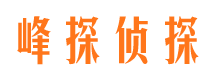 峰探侦探